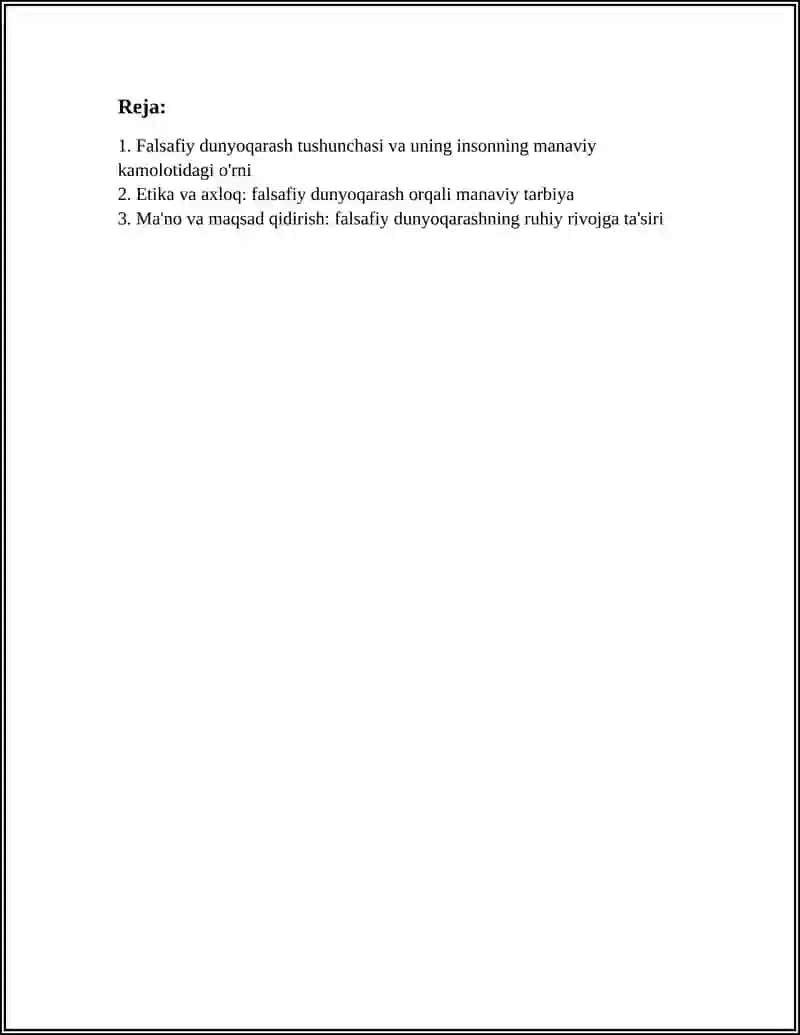 Reja:

1. Falsafiy dunyoqarash tushunchasi va uning insonning manaviy kamolotidagi o'rni
2. Etika va axloq: falsafiy dunyoqarash orqali manaviy tarbiya
3. Ma'no va maqsad qidirish: falsafiy dunyoqarashning ruhiy rivojga ta'siri